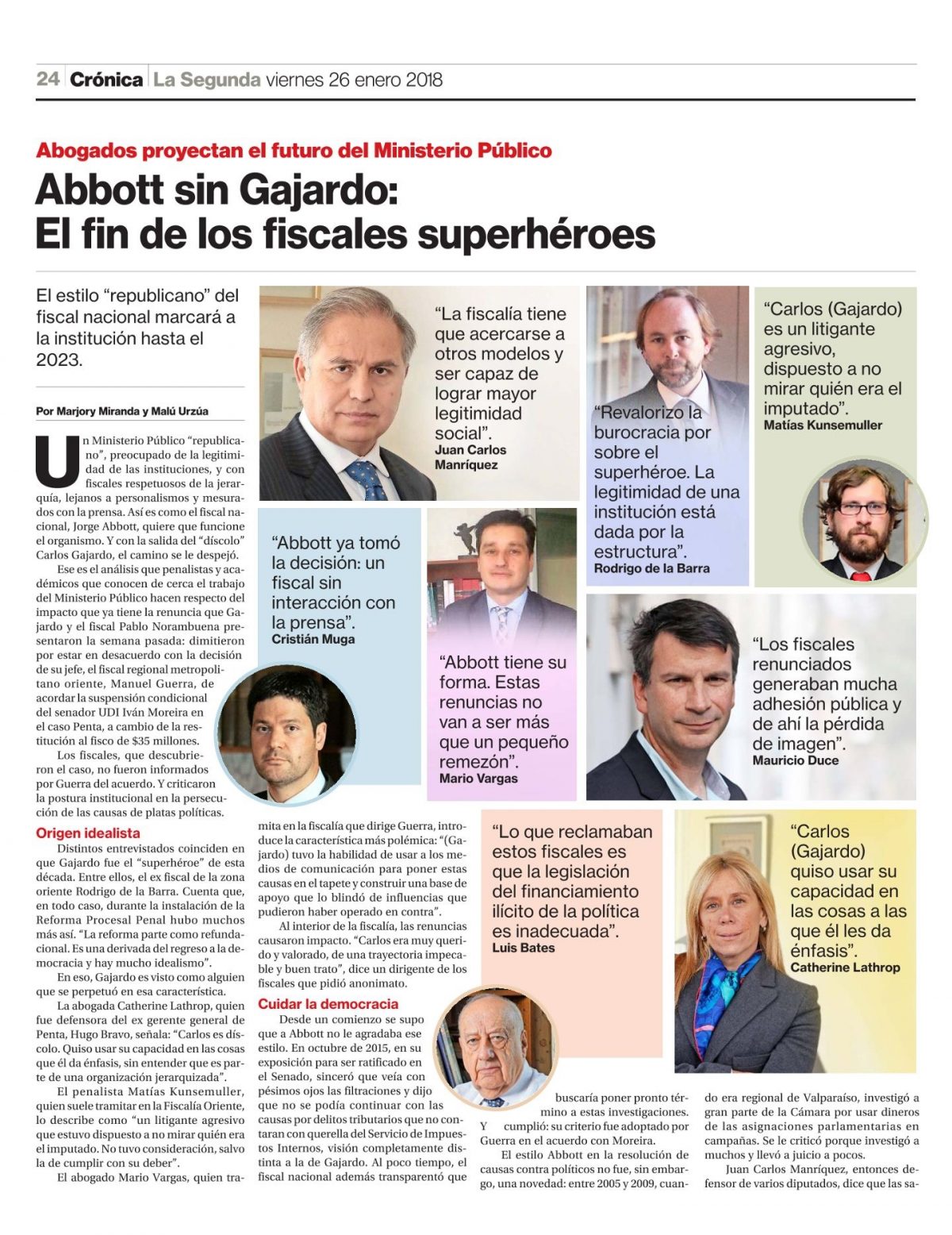 24 Crónica La Segunda viernes 26 enero 2018

Abogados proyectan el futuro del Ministerio Público

Abbott sin Gajardo: El fin de los fiscales superhéroes

El estilo "republicano" del fiscal nacional marcará a la institución hasta el 2023.

Por Marjory Miranda y Malú Urzúa

Un Ministerio Público "republicano", preocupado de la legitimidad de las instituciones, y con fiscales respetuosos de la jerarquía, lejanos a personalismos y mesurados con la prensa. Así es como el fiscal nacional, Jorge Abbott, quiere que funcione el organismo. Y con la salida del "díscolo" Carlos Gajardo, el camino se le despejó.

Ese es el análisis que penalistas y académicos que conocen de cerca el trabajo del Ministerio Público hacen respecto del impacto que ya tiene la renuncia que Gajardo y el fiscal Pablo Norambuena presentaron la semana pasada: dimitieron por estar en desacuerdo con la decisión de su jefe, el fiscal regional metropolitano oriente, Manuel Guerra, de acordar la suspensión condicional del senador UDI Iván Moreira en el caso Penta, a cambio de la restitución al fisco de $35 millones.

Los fiscales, que descubrieron el caso, no fueron informados por Guerra del acuerdo. Y criticaron la postura institucional en la persecución de las causas de platas políticas.

Origen idealista

Distintos entrevistados coinciden en que Gajardo fue el "superhéroe" de esta década. Entre ellos, el ex fiscal de la zona oriente Rodrigo de la Barra. Cuenta que, en todo caso, durante la instalación de la Reforma Procesal Penal hubo muchos más así. "La reforma parte como refundacional. Es una derivada del regreso a la democracia y hay mucho idealismo".

En eso, Gajardo es visto como alguien que se perpetuó en esa característica.

La abogada Catherine Lathrop, quien fue defensora del ex gerente general de Penta, Hugo Bravo, señala: "Carlos es díscolo. Quiso usar su capacidad en las cosas que él da énfasis, sin entender que es parte de una organización jerarquizada".

El penalista Matías Kunsemuller, quien suele tramitar en la Fiscalía Oriente, lo describe como "un litigante agresivo que estuvo dispuesto a no mirar quién era el imputado. No tuvo consideración, salvo la de cumplir con su deber".

El abogado Mario Vargas, quien tramita en la fiscalía que dirige Guerra, introduce la característica más polémica: "(Gajardo) tuvo la habilidad de usar a los medios de comunicación para poner estas causas en el tapete y construir una base de apoyo que lo blindó de influencias que pudieron haber operado en contra".

Al interior de la fiscalía, las renuncias causaron impacto. "Carlos era muy querido y valorado, de una trayectoria impecable y buen trato", dice un dirigente de los fiscales que pidió anonimato.

Cuidar la democracia

Desde un comienzo se supo que a Abbott no le agradaba ese estilo. En octubre de 2015, en su exposición para ser ratificado en el Senado, sinceró que veía con pésimos ojos las filtraciones y dijo que no se podía continuar con las causas por delitos tributarios que no contaran con querella del Servicio de Impuestos Internos, visión completamente distinta a la de Gajardo. Al poco tiempo, el fiscal nacional además transparentó que buscaría poner pronto término a estas investigaciones.

Y cumplió: su criterio fue adoptado por Guerra en el acuerdo con Moreira.

El estilo Abbott en la resolución de causas contra políticos no fue, sin embargo, una novedad: entre 2005 y 2009, cuando era regional de Valparaíso, investigó a gran parte de la Cámara por usar dineros de las asignaciones parlamentarias en campañas. Se le criticó porque investigó a muchos y llevó a juicio a pocos.

Juan Carlos Manríquez, entonces defensor de varios diputados, dice que las sa-

"La fiscalía tiene que acercarse a otros modelos y ser capaz de lograr mayor legitimidad social".
Juan Carlos Manríquez

"Revalorizo la burocracia por sobre el superhéroe. La legitimidad de una institución está dada por la estructura".
Rodrigo de la Barra

"Carlos (Gajardo) es un litigante agresivo, dispuesto a no mirar quién era el imputado".
Matías Kunsemuller

"Abbott ya tomó la decisión: un fiscal sin interacción con la prensa".
Cristián Muga

"Abbott tiene su forma. Estas renuncias no van a ser más que un pequeño remezón".
Mario Vargas

"Los fiscales renunciados generaban mucha adhesión pública y de ahí la pérdida de imagen".
Mauricio Duce

"Lo que reclamaban estos fiscales es que la legislación del financiamiento ilícito de la política es inadecuada".
Luis Bates

"Carlos (Gajardo) quiso usar su capacidad en las cosas a las que él les da énfasis".
Catherine Lathrop